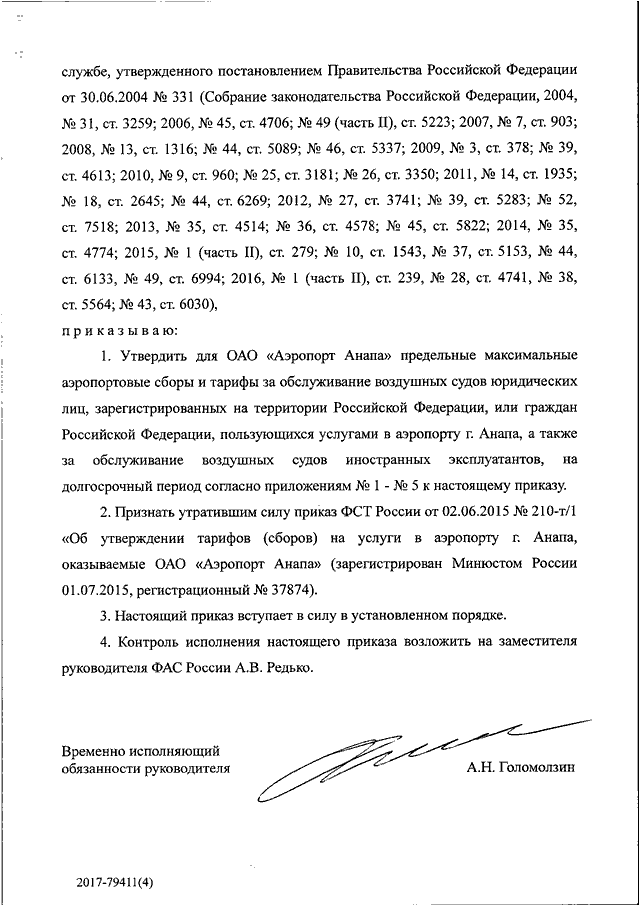 службе, утвержденного постановлением Правительства Российской Федерации от 30.06.2004 № 331 (Собрание законодательства Российской Федерации, 2004, № 31, ст. 3259; 2006, № 45, ст. 4706; № 49 (часть II), ст. 5223; 2007, № 7, ст. 903; 2008, № 13, ст. 1316; № 44, ст. 5089; № 46, ст. 5337; 2009, № 3, ст. 378; № 39, ст. 4613; 2010, № 9, ст. 960; № 25, ст. 3181; № 26, ст. 3350; 2011, № 14, ст. 1935; № 18, ст. 2645; № 44, ст. 6269; 2012, № 27, ст. 3741; № 39, ст. 5283; № 52, ст. 7518; 2013, № 35, ст. 4514; № 36, ст. 4578; № 45, ст. 5822; 2014, № 35, ст. 4774; 2015, № 1 (часть II), ст. 279; № 10, ст. 1543, № 37, ст. 5153, № 44, ст. 6133, № 49, ст. 6994; 2016, № 1 (часть II), ст. 239, № 28, ст. 4741, № 38, ст. 5564; № 43, ст. 6030),

п р и к а з ы в а ю:

1. Утвердить для ОАО «Аэропорт Анапа» предельные максимальные аэропортовые сборы и тарифы за обслуживание воздушных судов юридических лиц, зарегистрированных на территории Российской Федерации, или граждан Российской Федерации, пользующихся услугами в аэропорту г. Анапа, а также за обслуживание воздушных судов иностранных эксплуатантов, на долгосрочный период согласно приложениям № 1 - № 5 к настоящему приказу.

2. Признать утратившим силу приказ ФСТ России от 02.06.2015 № 210-т/1 «Об утверждении тарифов (сборов) на услуги в аэропорту г. Анапа, оказываемые ОАО «Аэропорт Анапа» (зарегистрирован Минюстом России 01.07.2015, регистрационный № 37874).

3. Настоящий приказ вступает в силу в установленном порядке.

4. Контроль исполнения настоящего приказа возложить на заместителя руководителя ФАС России А.В. Редько.

Временно исполняющий обязанности руководителя

А.Н. Голомолзин

2017-79411(4)